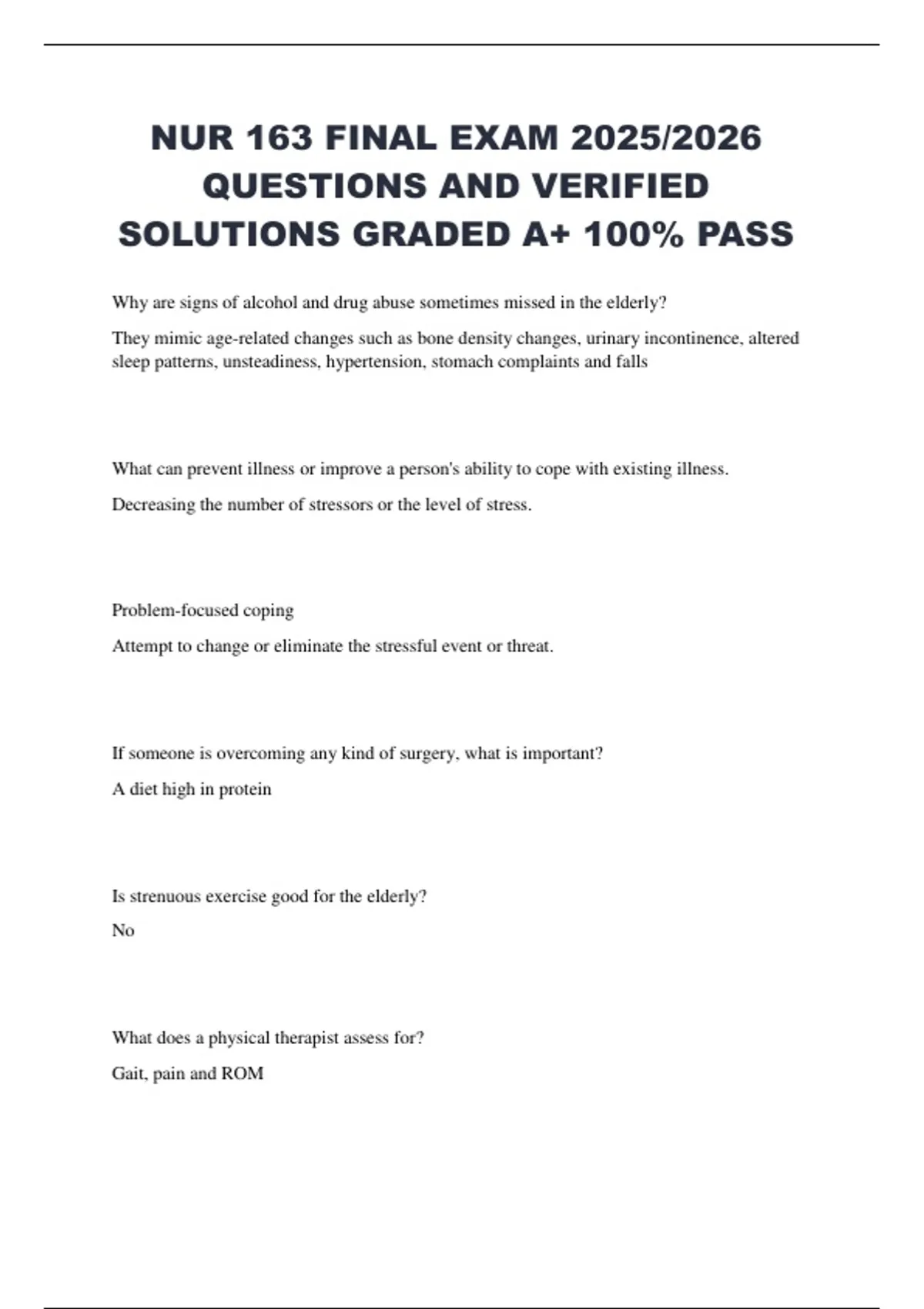 NUR 163 FINAL EXAM 2025/2026 QUESTIONS AND VERIFIED SOLUTIONS GRADED A+ 100% PASS

Why are signs of alcohol and drug abuse sometimes missed in the elderly?

They mimic age-related changes such as bone density changes, urinary incontinence, altered sleep patterns, unsteadiness, hypertension, stomach complaints and falls

What can prevent illness or improve a person's ability to cope with existing illness.

Decreasing the number of stressors or the level of stress.

Problem-focused coping

Attempt to change or eliminate the stressful event or threat.

If someone is overcoming any kind of surgery, what is important?

A diet high in protein

Is strenuous exercise good for the elderly?

No

What does a physical therapist assess for?

Gait, pain and ROM